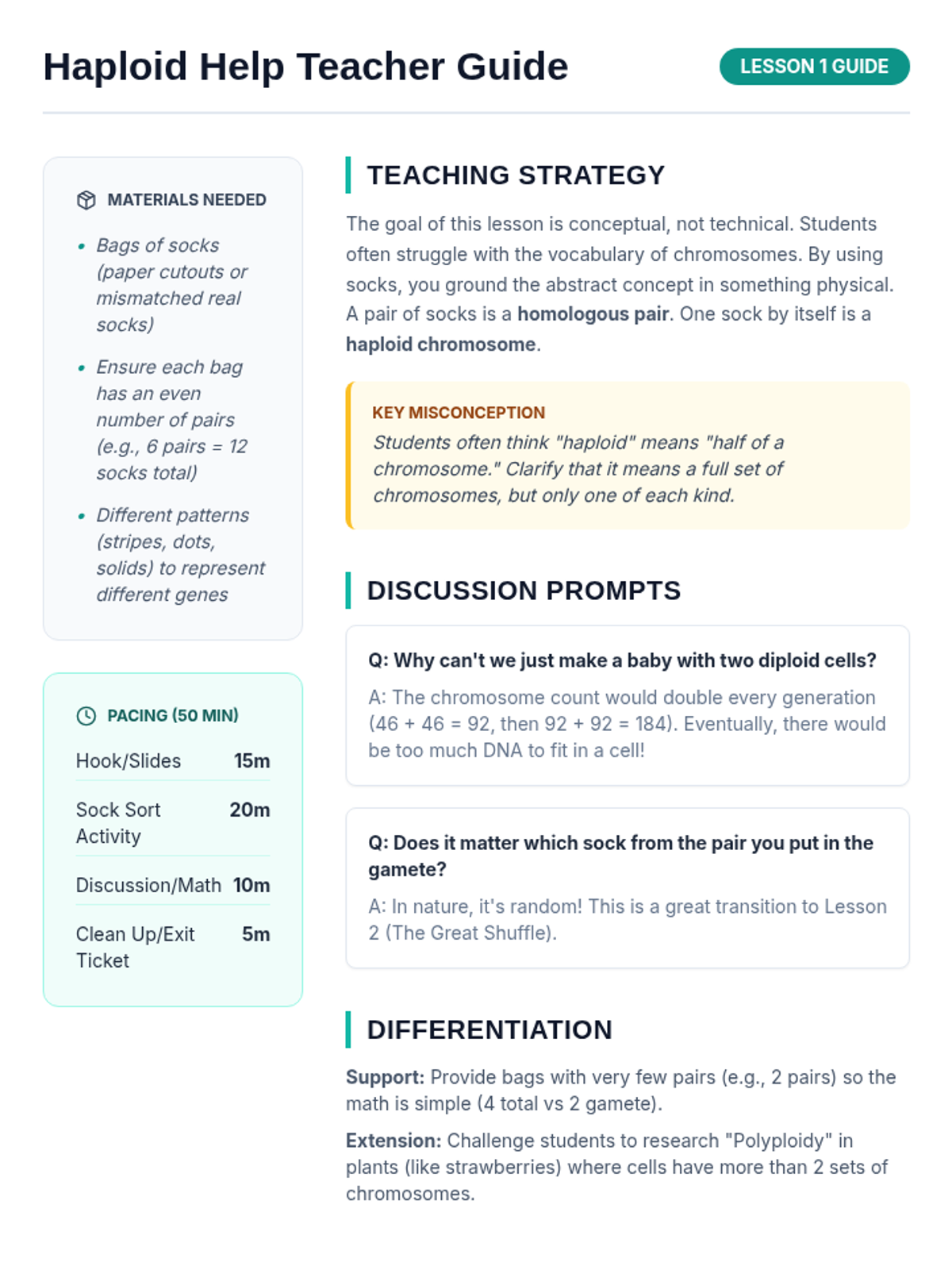 Haploid Help Teacher Guide

LESSON 1 GUIDE

MATERIALS NEEDED

• Bags of socks (paper cutouts or mismatched real socks)
• Ensure each bag has an even number of pairs (e.g., 6 pairs = 12 socks total)
• Different patterns (stripes, dots, solids) to represent different genes

PACING (50 MIN)

Hook/Slides 15m

Sock Sort Activity 20m

Discussion/Math 10m

Clean Up/Exit Ticket 5m

TEACHING STRATEGY

The goal of this lesson is conceptual, not technical. Students often struggle with the vocabulary of chromosomes. By using socks, you ground the abstract concept in something physical. A pair of socks is a homologous pair. One sock by itself is a haploid chromosome.

KEY MISCONCEPTION

Students often think "haploid" means "half of a chromosome." Clarify that it means a full set of chromosomes, but only one of each kind.

DISCUSSION PROMPTS

Q: Why can't we just make a baby with two diploid cells?

A: The chromosome count would double every generation (46 + 46 = 92, then 92 + 92 = 184). Eventually, there would be too much DNA to fit in a cell!

Q: Does it matter which sock from the pair you put in the gamete?

A: In nature, it's random! This is a great transition to Lesson 2 (The Great Shuffle).

DIFFERENTIATION

Support: Provide bags with very few pairs (e.g., 2 pairs) so the math is simple (4 total vs 2 gamete).

Extension: Challenge students to research "Polyploidy" in plants (like strawberries) where cells have more than 2 sets of chromosomes.